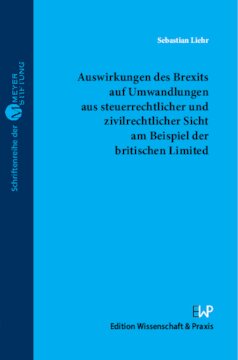 Schriftenreihe der M MEYER STIFTUNG

Sebastian Liehr

Auswirkungen des Brexits auf Umwandlungen aus steuerrechtlicher und zivilrechtlicher Sicht am Beispiel der britischen Limited

EWP
Edition Wissenschaft & Praxis